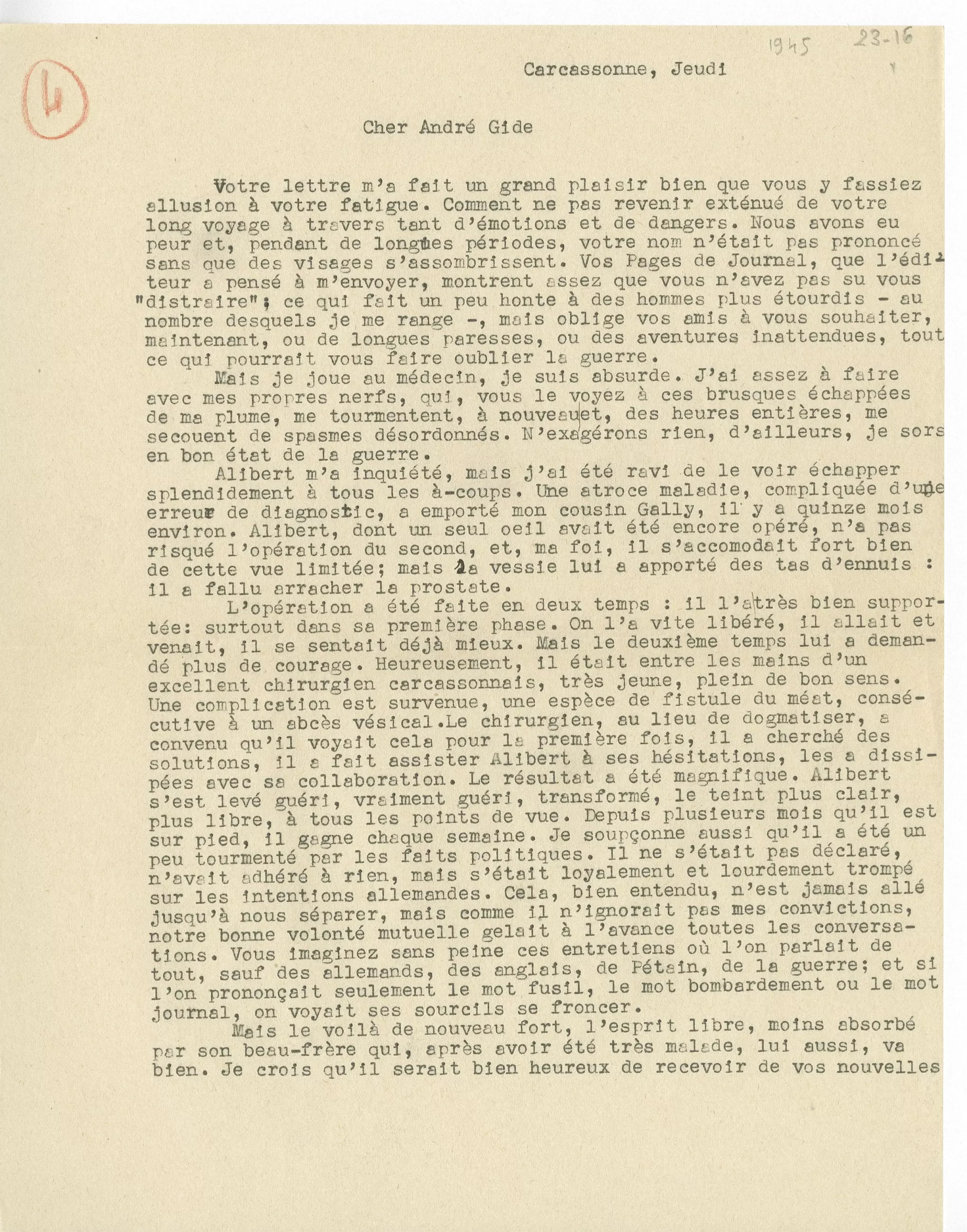 4

1945 23-16

Carcassonne, Jeudi

Cher André Gide

Votre lettre m'a fait un grand plaisir bien que vous y fassiez allusion à votre fatigue. Comment ne pas revenir exténué de votre long voyage à travers tant d'émotions et de dangers. Nous avons eu peur et, pendant de longues périodes, votre nom n'était pas prononcé sans que des visages s'assombrissent. Vos Pages de Journal, que l'éditeur a pensé à m'envoyer, montrent assez que vous n'avez pas su vous "distraire"; ce qui fait un peu honte à des hommes plus étourdis - au nombre desquels je me range -, mais oblige vos amis à vous souhaiter, maintenant, ou de longues paresses, ou des aventures inattendues, tout ce qui pourrait vous faire oublier la guerre.

Mais je joue au médecin, je suis absurde. J'ai assez à faire avec mes propres nerfs, qui, vous le voyez à ces brusques échappées de ma plume, me tourmentent, à nouveau et, des heures entières, me secouent de spasmes désordonnés. N'exagérons rien, d'ailleurs, je sors en bon état de la guerre.

Alibert m'a inquiété, mais j'ai été ravi de le voir échapper splendidement à tous les à-coups. Une atroce maladie, compliquée d'une erreur de diagnostic, a emporté mon cousin Gally, il y a quinze mois environ. Alibert, dont un seul oeil avait été encore opéré, n'a pas risqué l'opération du second, et, ma foi, il s'accomodait fort bien de cette vue limitée; mais la vessie lui a apporté des tas d'ennuis : il a fallu arracher la prostate.

L'opération a été faite en deux temps : il l'a très bien supportée: surtout dans sa première phase. On l'a vite libéré, il allait et venait, il se sentait déjà mieux. Mais le deuxième temps lui a demandé plus de courage. Heureusement, il était entre les mains d'un excellent chirurgien carcassonnais, très jeune, plein de bon sens. Une complication est survenue, une espèce de fistule du méat, consécutive à un abcès vésical.Le chirurgien, au lieu de dogmatiser, a convenu qu'il voyait cela pour la première fois, il a cherché des solutions, il a fait assister Alibert à ses hésitations, les a dissipées avec sa collaboration. Le résultat a été magnifique. Alibert s'est levé guéri, vraiment guéri, transformé, le teint plus clair, plus libre, à tous les points de vue. Depuis plusieurs mois qu'il est sur pied, il gagne chaque semaine. Je soupçonne aussi qu'il a été un peu tourmenté par les faits politiques. Il ne s'était pas déclaré, n'avait adhéré à rien, mais s'était loyalement et lourdement trompé sur les intentions allemandes. Cela, bien entendu, n'est jamais allé jusqu'à nous séparer, mais comme il n'ignorait pas mes convictions, notre bonne volonté mutuelle gelait à l'avance toutes les conversations. Vous imaginez sans peine ces entretiens où l'on parlait de tout, sauf des allemands, des anglais, de Pétain, de la guerre; et si l'on prononçait seulement le mot fusil, le mot bombardement ou le mot journal, on voyait ses sourcils se froncer.

Mais le voilà de nouveau fort, l'esprit libre, moins absorbé par son beau-frère qui, après avoir été très malade, lui aussi, va bien. Je crois qu'il serait bien heureux de recevoir de vos nouvelles